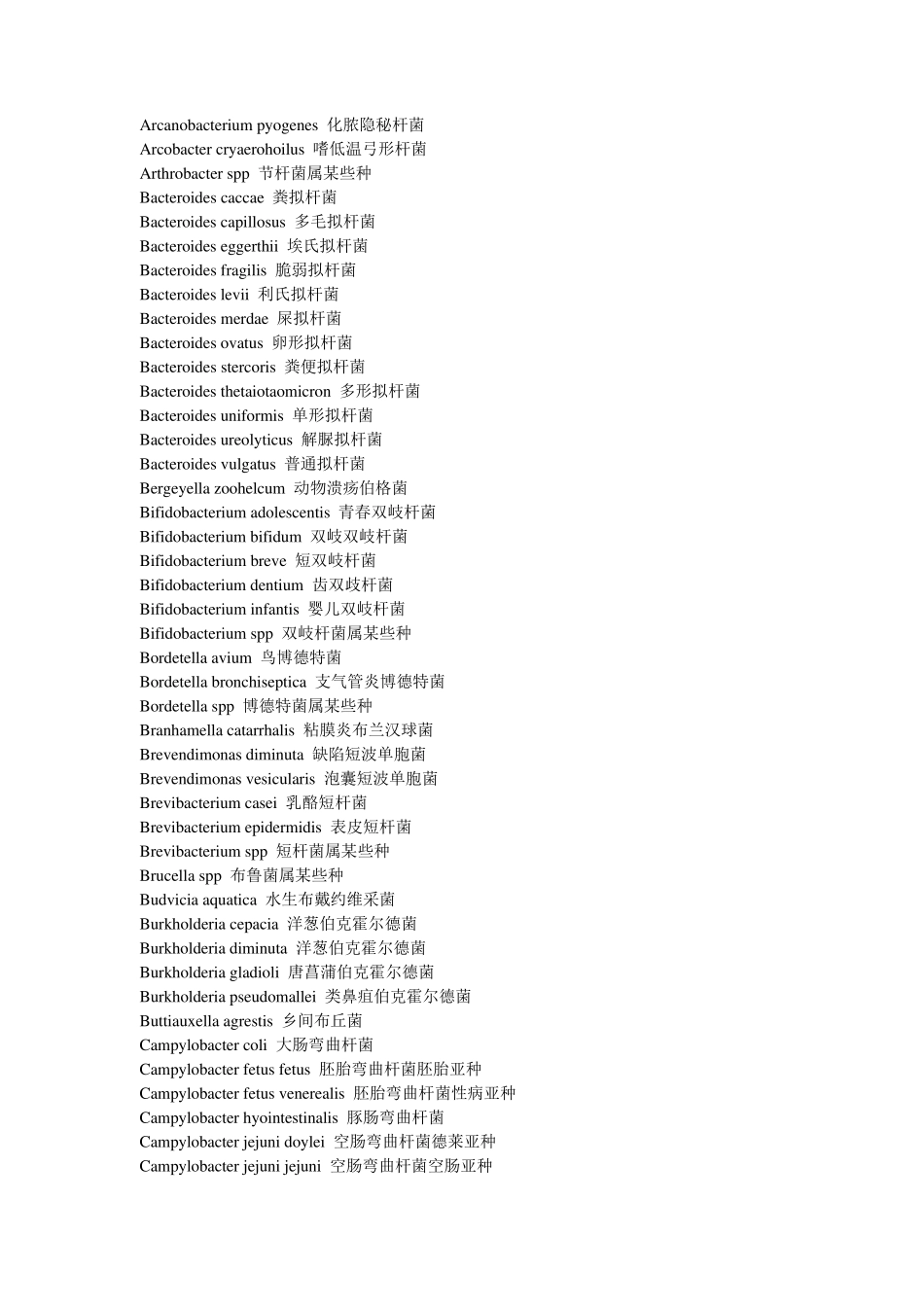 Arcanobacterium pyogenes 化脓隐秘杆菌
Arcobacter cryaerohoilus 嗜低温弓形杆菌
Arthrobacter spp 节杆菌属某些种
Bacteroides caccae 粪拟杆菌
Bacteroides capillosus 多毛拟杆菌
Bacteroides eggerthii 埃氏拟杆菌
Bacteroides fragilis 脆弱拟杆菌
Bacteroides levii 利氏拟杆菌
Bacteroides merdae 屎拟杆菌
Bacteroides ovatus 卵形拟杆菌
Bacteroides stercoris 粪便拟杆菌
Bacteroides thetaiotaomicron 多形拟杆菌
Bacteroides uniformis 单形拟杆菌
Bacteroides ureolyticus 解脲拟杆菌
Bacteroides vulgatus 普通拟杆菌
Bergeyella zoohelcum 动物溃疡伯格菌
Bifidobacterium adolescentis 青春双岐杆菌
Bifidobacterium bifidum 双岐双岐杆菌
Bifidobacterium breve 短双岐杆菌
Bifidobacterium dentium 齿双歧杆菌
Bifidobacterium infantis 婴儿双岐杆菌
Bifidobacterium spp 双岐杆菌属某些种
Bordetella avium 鸟博德特菌
Bordetella bronchiseptica 支气管炎博德特菌
Bordetella spp 博德特菌属某些种
Branhamella catarrhalis 粘膜炎布兰汉球菌
Brevendimonas diminuta 缺陷短波单胞菌
Brevendimonas vesicularis 泡囊短波单胞菌
Brevibacterium casei 乳酪短杆菌
Brevibacterium epidermidis 表皮短杆菌
Brevibacterium spp 短杆菌属某些种
Brucella spp 布鲁菌属某些种
Budvicia aquatica 水生布戴约维采菌
Burkholderia cepacia 洋葱伯克霍尔德菌
Burkholderia diminuta 洋葱伯克霍尔德菌
Burkholderia gladioli 唐菖蒲伯克霍尔德菌
Burkholderia pseudomallei 类鼻疽伯克霍尔德菌
Buttiauxella agrestis 乡间布丘菌
Campylobacter coli 大肠弯曲杆菌
Campylobacter fetus fetus 胚胎弯曲杆菌胚胎亚种
Campylobacter fetus venerealis 胚胎弯曲杆菌性病亚种
Campylobacter hyointestinalis 豚肠弯曲杆菌
Campylobacter jejuni doylei 空肠弯曲杆菌德莱亚种
Campylobacter jejuni jejuni 空肠弯曲杆菌空肠亚种